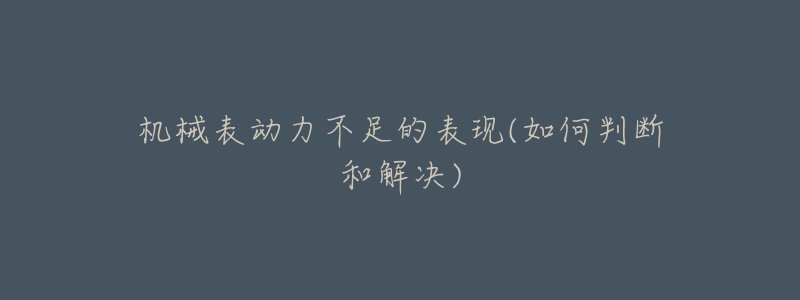 机械表动力不足的表现(如何判断和解决)